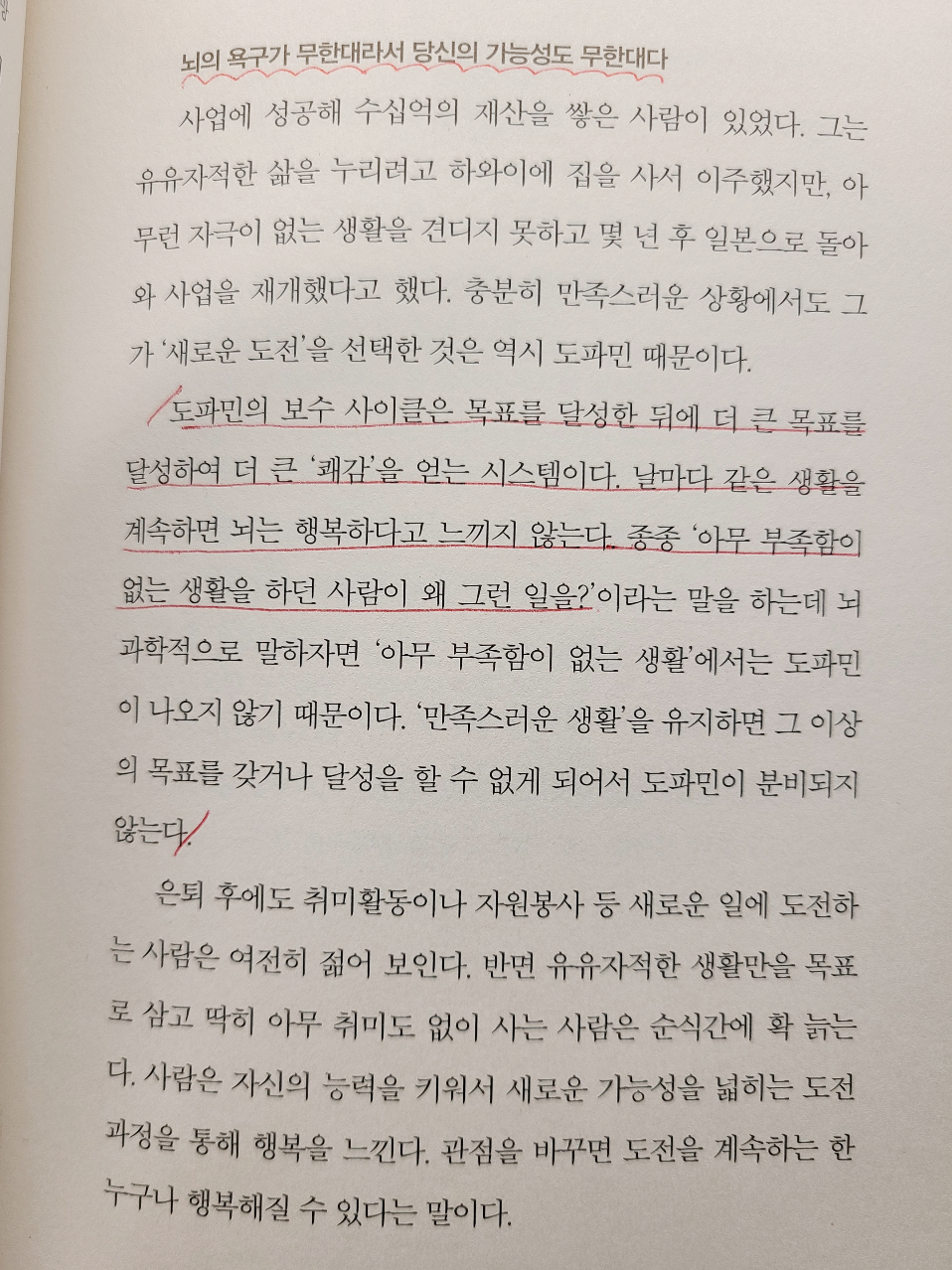 뇌의 욕구가 무한대라서 당신의 가능성도 무한대다

사업에 성공해 수십억의 재산을 쌓은 사람이 있었다. 그는 유유자적한 삶을 누리려고 하와이에 집을 사서 이주했지만, 아무런 자극이 없는 생활을 견디지 못하고 몇 년 후 일본으로 돌아와 사업을 재개했다고 했다. 충분히 만족스러운 상황에서도 그가 '새로운 도전'을 선택한 것은 역시 도파민 때문이다.

도파민의 보수 사이클은 목표를 달성한 뒤에 더 큰 목표를 달성하여 더 큰 '쾌감'을 얻는 시스템이다. 날마다 같은 생활을 계속하면 뇌는 행복하다고 느끼지 않는다. 종종 '아무 부족함이 없는 생활을 하던 사람이 왜 그런 일을?'이라는 말을 하는데 뇌과학적으로 말하자면 '아무 부족함이 없는 생활'에서는 도파민이 나오지 않기 때문이다. '만족스러운 생활'을 유지하면 그 이상의 목표를 갖거나 달성을 할 수 없게 되어서 도파민이 분비되지 않는다.

은퇴 후에도 취미활동이나 자원봉사 등 새로운 일에 도전하는 사람은 여전히 젊어 보인다. 반면 유유자적한 생활만을 목표로 삼고 딱히 아무 취미도 없이 사는 사람은 순식간에 확 늙는다. 사람은 자신의 능력을 키워서 새로운 가능성을 넓히는 도전 과정을 통해 행복을 느낀다. 관점을 바꾸면 도전을 계속하는 한 누구나 행복해질 수 있다는 말이다.